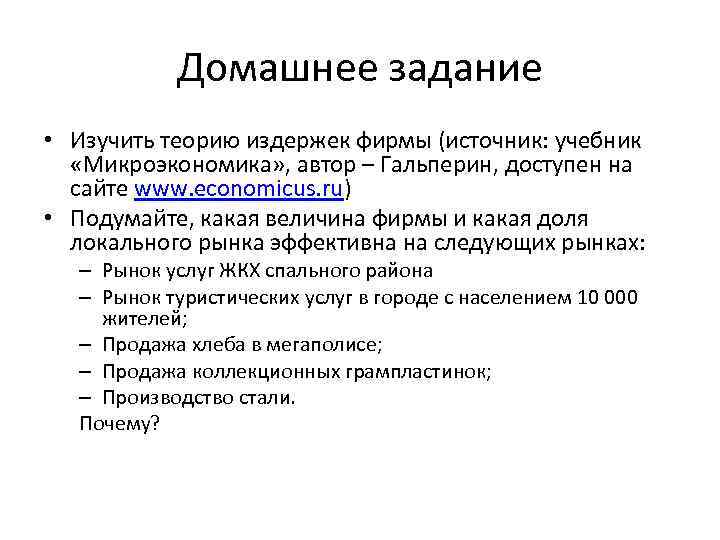 Домашнее задание

• Изучить теорию издержек фирмы (источник: учебник «Микроэкономика», автор – Гальперин, доступен на сайте www.economicus.ru)
• Подумайте, какая величина фирмы и какая доля локального рынка эффективна на следующих рынках:
– Рынок услуг ЖКХ спального района
– Рынок туристических услуг в городе с населением 10 000 жителей;
– Продажа хлеба в мегаполисе;
– Продажа коллекционных грампластинок;
– Производство стали.
Почему?